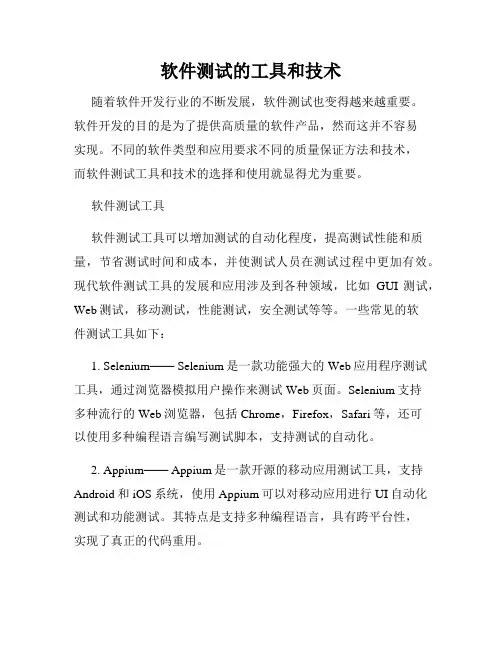 软件测试的工具和技术

随着软件开发行业的不断发展，软件测试也变得越来越重要。软件开发的目的是为了提供高质量的软件产品，然而这并不容易实现。不同的软件类型和应用要求不同的质量保证方法和技术，而软件测试工具和技术的选择和使用就显得尤为重要。

软件测试工具

软件测试工具可以增加测试的自动化程度，提高测试性能和质量，节省测试时间和成本，并使测试人员在测试过程中更加有效。现代软件测试工具的发展和应用涉及到各种领域，比如 GUI 测试，Web 测试，移动测试，性能测试，安全测试等等。一些常见的软件测试工具如下：

1. Selenium—— Selenium 是一款功能强大的 Web 应用程序测试工具，通过浏览器模拟用户操作来测试 Web 页面。Selenium 支持多种流行的 Web 浏览器，包括 Chrome，Firefox，Safari 等，还可以使用多种编程语言编写测试脚本，支持测试的自动化。

2. Appium—— Appium 是一款开源的移动应用测试工具，支持 Android 和 iOS 系统，使用 Appium 可以对移动应用进行 UI 自动化测试和功能测试。其特点是支持多种编程语言，具有跨平台性，实现了真正的代码重用。